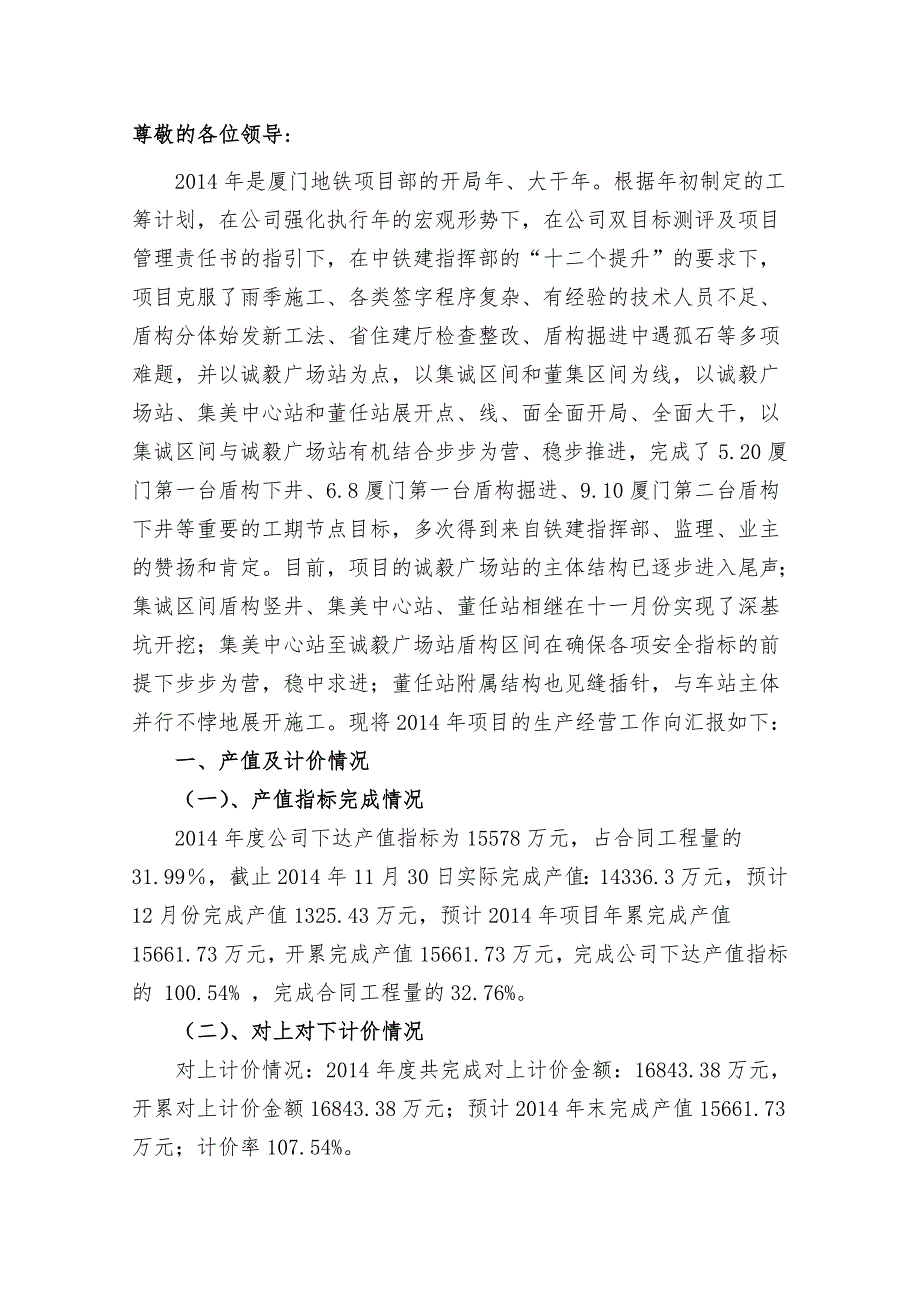 尊敬的各位领导：

2014年是厦门地铁项目部的开局年、大干年。根据年初制定的工筹计划，在公司强化执行年的宏观形势下，在公司双目标测评及项目管理责任书的指引下，在中铁建指挥部的“十二个提升”的要求下，项目克服了雨季施工、各类签字程序复杂、有经验的技术人员不足、盾构分体始发新工法、省住建厅检查整改、盾构掘进中遇孤石等多项难题，并以诚毅广场站为点，以集诚区间和董集区间为线，以诚毅广场站、集美中心站和董任站展开点、线、面全面开局、全面大干，以集诚区间与诚毅广场站有机结合步步为营、稳步推进，完成了5.20厦门第一台盾构下井、6.8厦门第一台盾构掘进、9.10厦门第二台盾构下井等重要的工期节点目标，多次得到来自铁建指挥部、监理、业主的赞扬和肯定。目前，项目的诚毅广场站的主体结构已逐步进入尾声；集诚区间盾构竖井、集美中心站、董任站相继在十一月份实现了深基坑开挖；集美中心站至诚毅广场站盾构区间在确保各项安全指标的前提下步步为营，稳中求进；董任站附属结构也见缝插针，与车站主体并行不悖地展开施工。现将2014年项目的生产经营工作向汇报如下：

一、产值及计价情况

（一）、产值指标完成情况

2014年度公司下达产值指标为15578万元，占合同工程量的31.99%，截止2014年11月30日实际完成产值：14336.3万元，预计12月份完成产值1325.43万元，预计2014年项目年累完成产值15661.73万元，开累完成产值15661.73万元，完成公司下达产值指标的 100.54% ，完成合同工程量的32.76%。

（二）、对上对下计价情况

对上计价情况：2014年度共完成对上计价金额：16843.38万元，开累对上计价金额16843.38万元；预计2014年末完成产值15661.73万元；计价率107.54%。